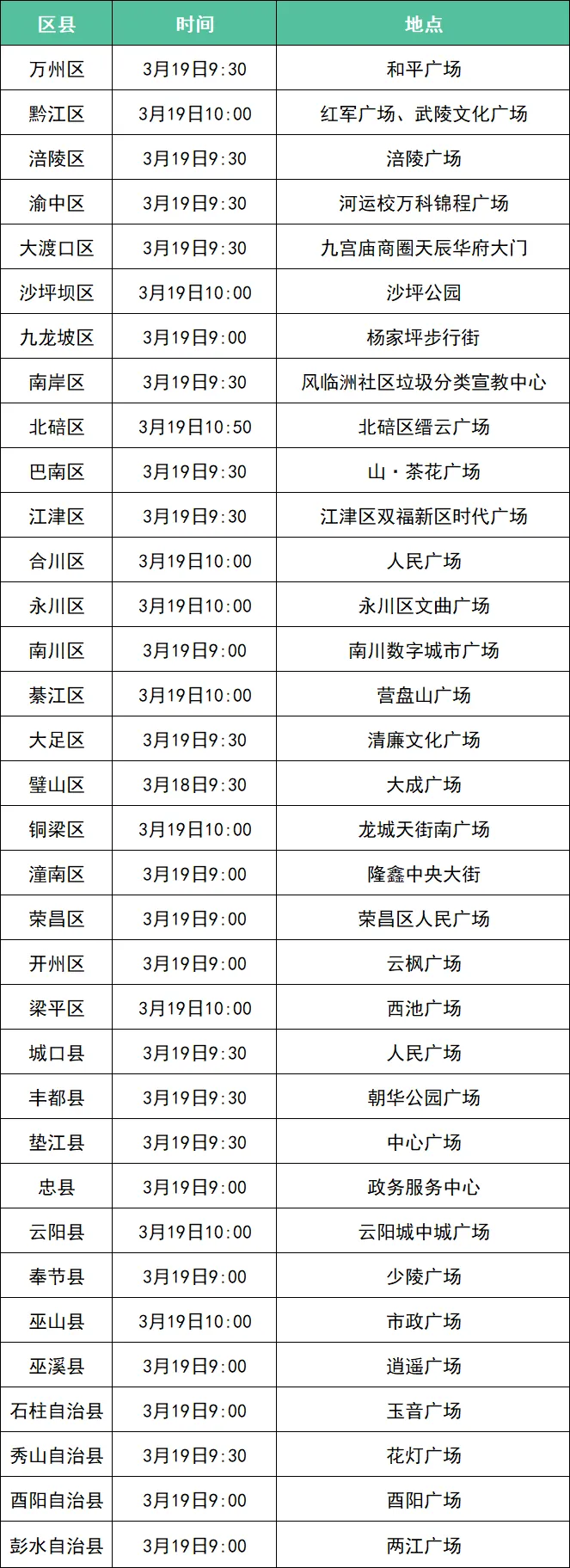 | 区县 | 时间 | 地点 |
|---|---|---|
| 万州区 | 3月19日9:30 | 和平广场 |
| 黔江区 | 3月19日10:00 | 红军广场、武陵文化广场 |
| 涪陵区 | 3月19日9:30 | 涪陵广场 |
| 渝中区 | 3月19日9:30 | 河运校万科锦程广场 |
| 大渡口区 | 3月19日9:30 | 九宫庙商圈天辰华府大门 |
| 沙坪坝区 | 3月19日10:00 | 沙坪公园 |
| 九龙坡区 | 3月19日9:00 | 杨家坪步行街 |
| 南岸区 | 3月19日9:30 | 风临洲社区垃圾分类宣教中心 |
| 北碚区 | 3月19日10:50 | 北碚区缙云广场 |
| 巴南区 | 3月19日9:30 | 山·茶花广场 |
| 江津区 | 3月19日9:30 | 江津区双福新区时代广场 |
| 合川区 | 3月19日10:00 | 人民广场 |
| 永川区 | 3月19日10:00 | 永川区文曲广场 |
| 南川区 | 3月19日9:00 | 南川数字城市广场 |
| 綦江区 | 3月19日10:00 | 营盘山广场 |
| 大足区 | 3月19日9:30 | 清廉文化广场 |
| 璧山区 | 3月18日9:30 | 大成广场 |
| 铜梁区 | 3月19日10:00 | 龙城天街南广场 |
| 潼南区 | 3月19日9:00 | 隆鑫中央大街 |
| 荣昌区 | 3月19日9:00 | 荣昌区人民广场 |
| 开州区 | 3月19日9:00 | 云枫广场 |
| 梁平区 | 3月19日10:00 | 西池广场 |
| 城口县 | 3月19日9:30 | 人民广场 |
| 丰都县 | 3月19日9:30 | 朝华公园广场 |
| 垫江县 | 3月19日9:30 | 中心广场 |
| 忠县 | 3月19日9:00 | 政务服务中心 |
| 云阳县 | 3月19日10:00 | 云阳城中城广场 |
| 奉节县 | 3月19日9:00 | 少陵广场 |
| 巫山县 | 3月19日10:00 | 市政广场 |
| 巫溪县 | 3月19日9:00 | 逍遥广场 |
| 石柱自治县 | 3月19日9:00 | 玉音广场 |
| 秀山自治县 | 3月19日9:30 | 花灯广场 |
| 酉阳自治县 | 3月19日9:00 | 酉阳广场 |
| 彭水自治县 | 3月19日9:00 | 两江广场 |